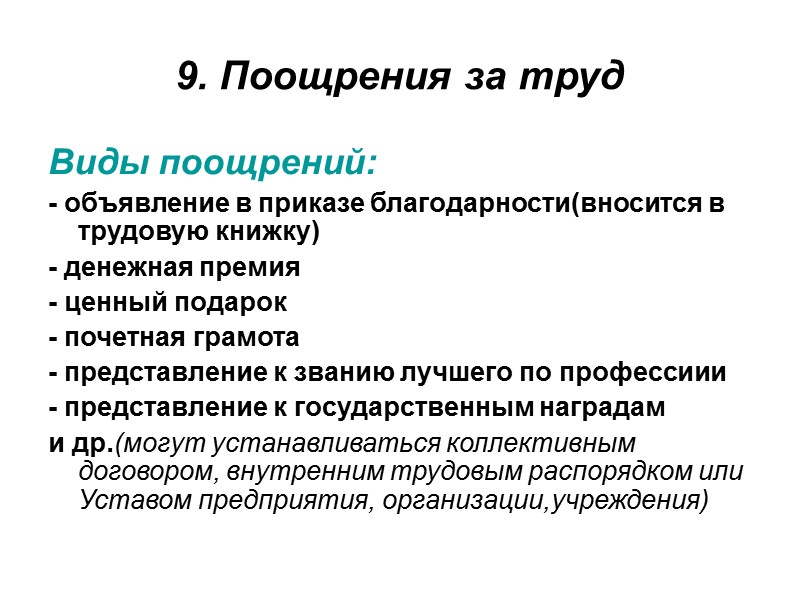 9. Поощрения за труд

Виды поощрений:

- объявление в приказе благодарности(вносится в трудовую книжку)

- денежная премия

- ценный подарок

- почетная грамота

- представление к званию лучшего по профессиии

- представление к государственным наградам

и др.(могут устанавливаться коллективным договором, внутренним трудовым распорядком или Уставом предприятия, организации,учреждения)